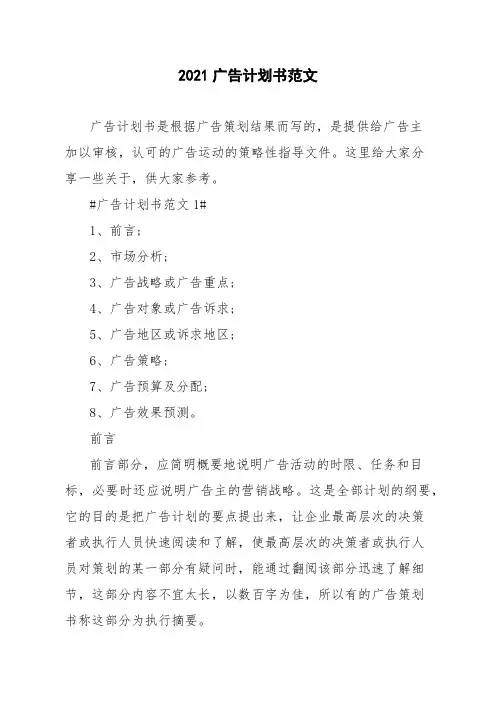 2021 广告计划书范文

广告计划书是根据广告策划结果而写的，是提供给广告主加以审核，认可的广告运动的策略性指导文件。这里给大家分享一些关于，供大家参考。

#广告计划书范文 1#

1、前言；

2、市场分析；

3、广告战略或广告重点；

4、广告对象或广告诉求；

5、广告地区或诉求地区；

6、广告策略；

7、广告预算及分配；

8、广告效果预测。

前言

前言部分，应简明概要地说明广告活动的时限、任务和目标，必要时还应说明广告主的营销战略。这是全部计划的纲要，它的目的是把广告计划的要点提出来，让企业最高层次的决策者或执行人员快速阅读和了解，使最高层次的决策者或执行人员对策划的某一部分有疑问时，能通过翻阅该部分迅速了解细节，这部分内容不宜太长，以数百字为佳，所以有的广告策划书称这部分为执行摘要。